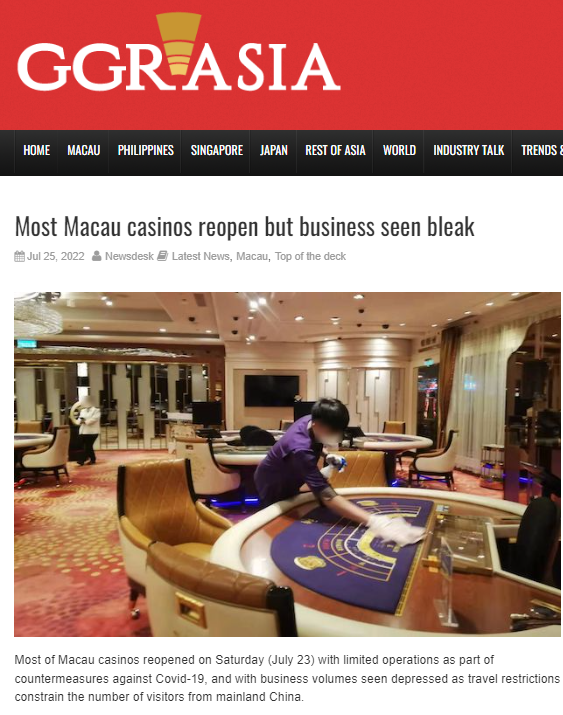 GGRASIA

HOME MACAU PHILIPPINES SINGAPORE JAPAN REST OF ASIA WORLD INDUSTRY TALK TRENDS &

Most Macau casinos reopen but business seen bleak

Jul 25, 2022 Newsdesk Latest News, Macau, Top of the deck

Most of Macau casinos reopened on Saturday (July 23) with limited operations as part of countermeasures against Covid-19, and with business volumes seen depressed as travel restrictions constrain the number of visitors from mainland China.